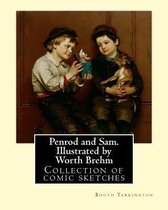 Penrod and Sam. Illustrated by Worth Brehm

Collection of comic sketches

Booth Tarkington